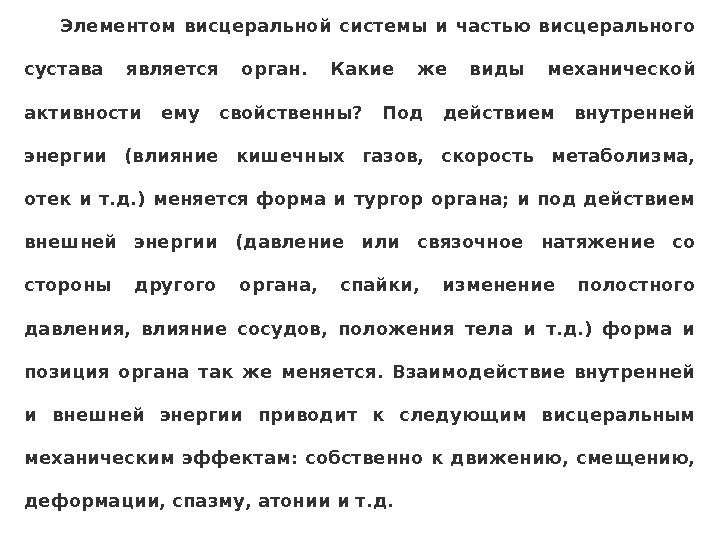 Элементом висцеральной системы и частью висцерального сустава является орган. Какие же виды механической активности ему свойственны? Под действием внутренней энергии (влияние кишечных газов, скорость метаболизма, отек и т.д.) меняется форма и тургор органа; и под действием внешней энергии (давление или связочное натяжение со стороны другого органа, спайки, изменение полостного давления, влияние сосудов, положения тела и т.д.) форма и позиция органа так же меняется. Взаимодействие внутренней и внешней энергии приводит к следующим висцеральным механическим эффектам: собственно к движению, смещению, деформации, спазму, атонии и т.д.